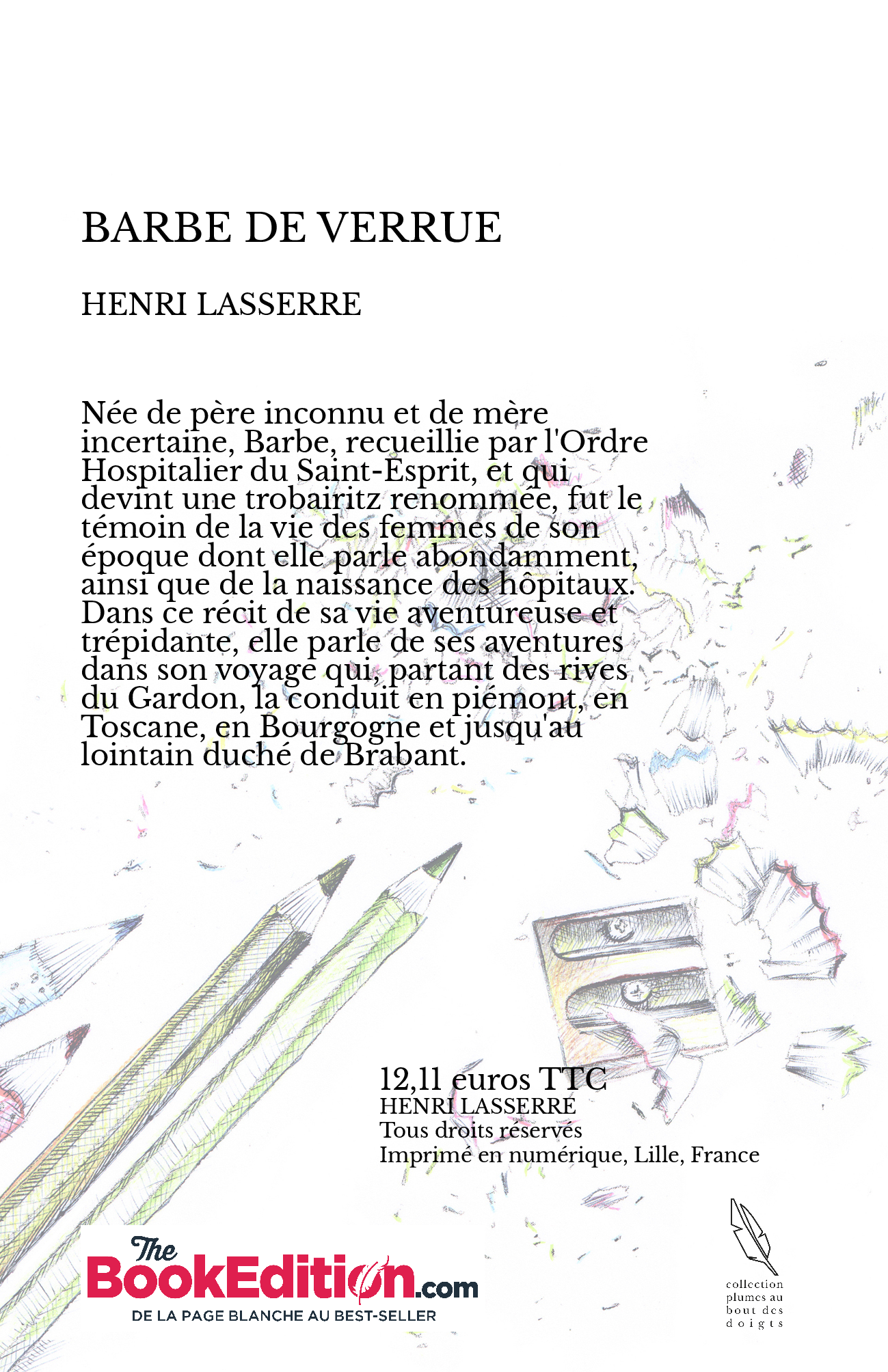 BARBE DE VERRUE

HENRI LASSERRE

Née de père inconnu et de mère incertaine, Barbe, recueillie par l'Ordre Hospitalier du Saint-Esprit, et qui devint une trobairitz renommée, fut le témoin de la vie des femmes de son époque dont elle parle abondamment, ainsi que de la naissance des hôpitaux. Dans ce récit de sa vie aventureuse et trépidante, elle parle de ses aventures dans son voyage qui, partant des rives du Gardon, la conduit en piémont, en Toscane, en Bourgogne et jusqu'au lointain duché de Brabant.

12,11 euros TTC
HENRI LASSERRE
Tous droits réservés
Imprimé en numérique, Lille, France

The BookEdition.com
DE LA PAGE BLANCHE AU BEST-SELLER

collection plumes au bout des doigts